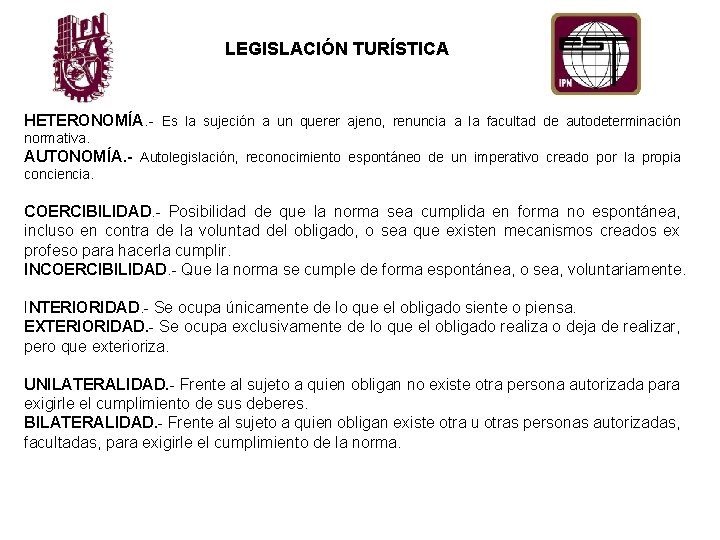 IPN

LEGISLACIÓN TURÍSTICA

EST
IPN

HETERONOMÍA.- Es la sujeción a un querer ajeno, renuncia a la facultad de autodeterminación normativa.
AUTONOMÍA.- Autolegislación, reconocimiento espontáneo de un imperativo creado por la propia conciencia.

COERCIBILIDAD.- Posibilidad de que la norma sea cumplida en forma no espontánea, incluso en contra de la voluntad del obligado, o sea que existen mecanismos creados ex profeso para hacerla cumplir.
INCOERCIBILIDAD.- Que la norma se cumple de forma espontánea, o sea, voluntariamente.

INTERIORIDAD.- Se ocupa únicamente de lo que el obligado siente o piensa.
EXTERIORIDAD.- Se ocupa exclusivamente de lo que el obligado realiza o deja de realizar, pero que exterioriza.

UNILATERALIDAD.- Frente al sujeto a quien obligan no existe otra persona autorizada para exigirle el cumplimiento de sus deberes.
BILATERALIDAD.- Frente al sujeto a quien obligan existe otra u otras personas autorizadas, facultadas, para exigirle el cumplimiento de la norma.